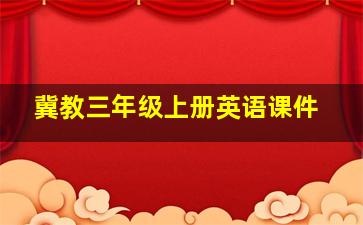 冀教三年级上册英语课件